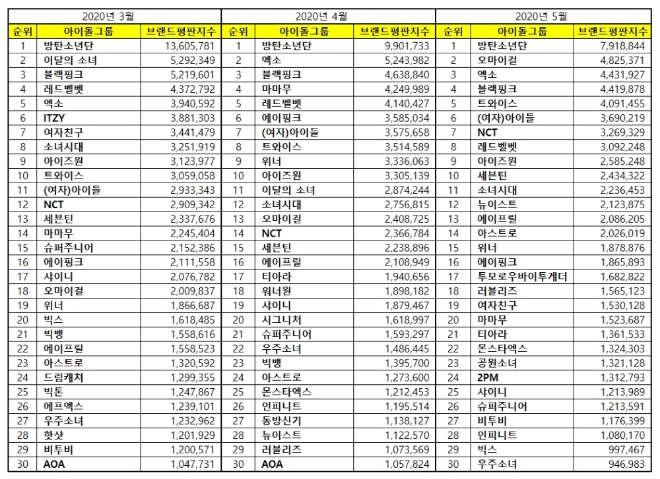 2020년 3월

| 순위 | 아이돌그룹 | 브랜드평판지수 |
|---|---|---|
| 1 | 방탄소년단 | 13,605,781 |
| 2 | 이달의 소녀 | 5,292,349 |
| 3 | 블랙핑크 | 5,219,601 |
| 4 | 레드벨벳 | 4,372,792 |
| 5 | 엑소 | 3,940,592 |
| 6 | ITZY | 3,881,303 |
| 7 | 여자친구 | 3,441,479 |
| 8 | 소녀시대 | 3,251,919 |
| 9 | 아이즈원 | 3,123,977 |
| 10 | 트와이스 | 3,059,058 |
| 11 | (여자)아이들 | 2,933,343 |
| 12 | NCT | 2,909,342 |
| 13 | 세븐틴 | 2,337,676 |
| 14 | 마마무 | 2,245,404 |
| 15 | 슈퍼주니어 | 2,152,386 |
| 16 | 에이핑크 | 2,111,558 |
| 17 | 샤이니 | 2,076,782 |
| 18 | 오마이걸 | 2,009,837 |
| 19 | 위너 | 1,866,687 |
| 20 | 빅스 | 1,618,485 |
| 21 | 빅뱅 | 1,558,616 |
| 22 | 에이프릴 | 1,558,523 |
| 23 | 아스트로 | 1,320,592 |
| 24 | 드림캐쳐 | 1,299,355 |
| 25 | 빅톤 | 1,247,867 |
| 26 | 에프엑스 | 1,239,101 |
| 27 | 우주소녀 | 1,232,962 |
| 28 | 핫샷 | 1,201,929 |
| 29 | 비투비 | 1,200,571 |
| 30 | AOA | 1,047,731 |

2020년 4월

| 순위 | 아이돌그룹 | 브랜드평판지수 |
|---|---|---|
| 1 | 방탄소년단 | 9,901,733 |
| 2 | 엑소 | 5,243,982 |
| 3 | 블랙핑크 | 4,638,840 |
| 4 | 마마무 | 4,249,989 |
| 5 | 레드벨벳 | 4,140,427 |
| 6 | 에이핑크 | 3,585,034 |
| 7 | (여자)아이들 | 3,575,658 |
| 8 | 트와이스 | 3,514,589 |
| 9 | 위너 | 3,336,063 |
| 10 | 아이즈원 | 3,305,139 |
| 11 | 이달의 소녀 | 2,874,244 |
| 12 | 소녀시대 | 2,756,815 |
| 13 | 오마이걸 | 2,408,725 |
| 14 | NCT | 2,366,784 |
| 15 | 세븐틴 | 2,238,896 |
| 16 | 에이프릴 | 2,108,949 |
| 17 | 티아라 | 1,940,656 |
| 18 | 워너원 | 1,898,182 |
| 19 | 샤이니 | 1,879,467 |
| 20 | 시그니처 | 1,618,997 |
| 21 | 슈퍼주니어 | 1,593,297 |
| 22 | 우주소녀 | 1,486,445 |
| 23 | 빅뱅 | 1,395,700 |
| 24 | 아스트로 | 1,273,600 |
| 25 | 몬스타엑스 | 1,212,453 |
| 26 | 인피니트 | 1,195,514 |
| 27 | 동방신기 | 1,138,127 |
| 28 | 뉴이스트 | 1,122,570 |
| 29 | 러블리즈 | 1,073,569 |
| 30 | AOA | 1,057,824 |

2020년 5월

| 순위 | 아이돌그룹 | 브랜드평판지수 |
|---|---|---|
| 1 | 방탄소년단 | 7,918,844 |
| 2 | 오마이걸 | 4,825,371 |
| 3 | 엑소 | 4,431,927 |
| 4 | 블랙핑크 | 4,419,878 |
| 5 | 트와이스 | 4,091,455 |
| 6 | (여자)아이들 | 3,690,219 |
| 7 | NCT | 3,269,329 |
| 8 | 레드벨벳 | 3,092,248 |
| 9 | 아이즈원 | 2,585,248 |
| 10 | 세븐틴 | 2,434,322 |
| 11 | 소녀시대 | 2,236,453 |
| 12 | 뉴이스트 | 2,123,875 |
| 13 | 에이프릴 | 2,086,205 |
| 14 | 아스트로 | 2,026,019 |
| 15 | 위너 | 1,878,876 |
| 16 | 에이핑크 | 1,865,893 |
| 17 | 투모로우바이투게더 | 1,682,822 |
| 18 | 러블리즈 | 1,565,123 |
| 19 | 여자친구 | 1,530,128 |
| 20 | 마마무 | 1,523,687 |
| 21 | 티아라 | 1,361,533 |
| 22 | 몬스타엑스 | 1,324,303 |
| 23 | 공원소녀 | 1,321,128 |
| 24 | 2PM | 1,312,793 |
| 25 | 샤이니 | 1,213,989 |
| 26 | 슈퍼주니어 | 1,213,591 |
| 27 | 비투비 | 1,176,399 |
| 28 | 인피니트 | 1,080,170 |
| 29 | 빅스 | 997,467 |
| 30 | 우주소녀 | 946,983 |